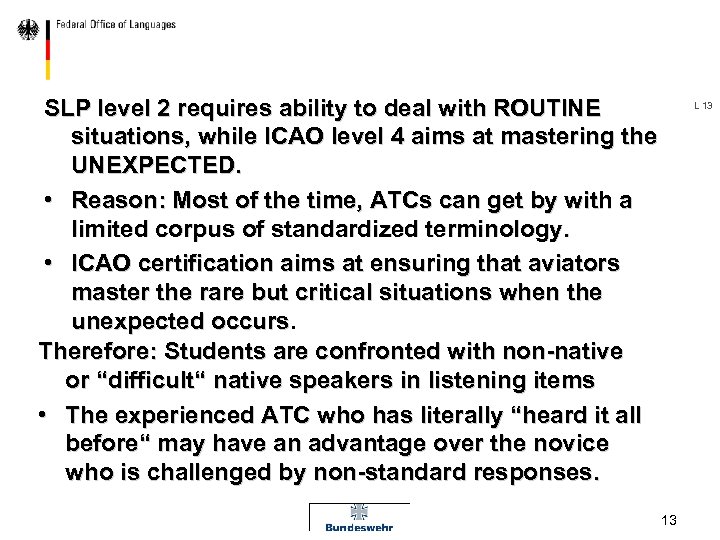 Federal Office of Languages

L 13

SLP level 2 requires ability to deal with ROUTINE situations, while ICAO level 4 aims at mastering the UNEXPECTED.

• Reason: Most of the time, ATCs can get by with a limited corpus of standardized terminology.

• ICAO certification aims at ensuring that aviators master the rare but critical situations when the unexpected occurs.

Therefore: Students are confronted with non-native or “difficult“ native speakers in listening items

• The experienced ATC who has literally “heard it all before“ may have an advantage over the novice who is challenged by non-standard responses.

Bundeswehr

13